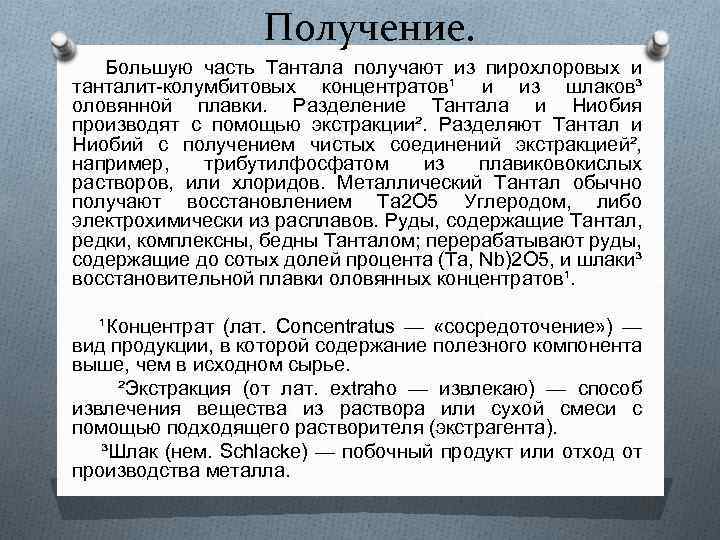 Получение.

Большую часть Тантала получают из пирохлоровых и танталит-колумбитовых концентратов¹ и из шлаков³ оловянной плавки. Разделение Тантала и Ниобия производят с помощью экстракции². Разделяют Тантал и Ниобий с получением чистых соединений экстракцией², например, трибутилфосфатом из плавиковокислых растворов, или хлоридов. Металлический Тантал обычно получают восстановлением Ta2O5 Углеродом, либо электрохимически из расплавов. Руды, содержащие Тантал, редки, комплексны, бедны Танталом; перерабатывают руды, содержащие до сотых долей процента (Ta, Nb)2O5, и шлаки³ восстановительной плавки оловянных концентратов¹.

¹Концентрат (лат. Concentratus — «сосредоточение») — вид продукции, в которой содержание полезного компонента выше, чем в исходном сырье.

²Экстракция (от лат. extraho — извлекаю) — способ извлечения вещества из раствора или сухой смеси с помощью подходящего растворителя (экстрагента).

³Шлак (нем. Schlacke) — побочный продукт или отход от производства металла.